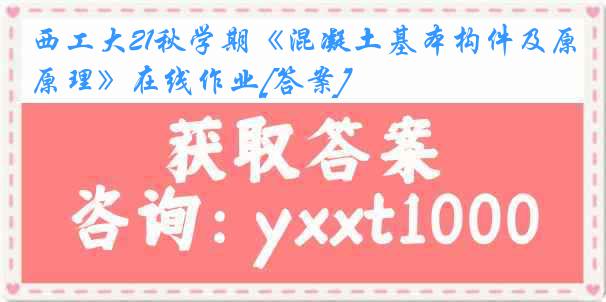 西工大21秋学期《混凝土基本构件及原原理》在线作业[答案]

获取答案

咨询：yxxt1000